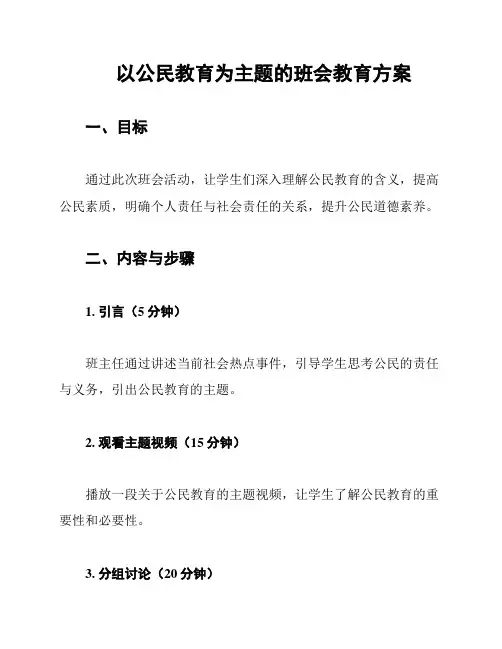 以公民教育为主题的班会教育方案

一、目标

通过此次班会活动，让学生们深入理解公民教育的含义，提高公民素质，明确个人责任与社会责任的关系，提升公民道德素养。

二、内容与步骤

1. 引言（5 分钟）

班主任通过讲述当前社会热点事件，引导学生思考公民的责任与义务，引出公民教育的主题。

2. 观看主题视频（15 分钟）

播放一段关于公民教育的主题视频，让学生了解公民教育的重要性和必要性。

3. 分组讨论（20 分钟）